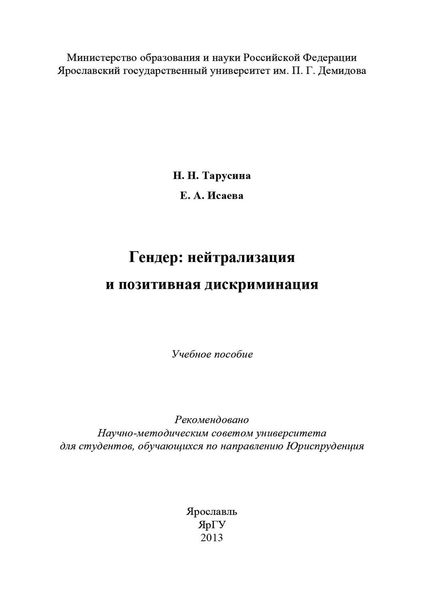 Министерство образования и науки Российской Федерации
Ярославский государственный университет им. П. Г. Демидова

Н. Н. Тарусина

Е. А. Исаева

Гендер: нейтрализация
и позитивная дискриминация

Учебное пособие

Рекомендовано
Научно-методическим советом университета
для студентов, обучающихся по направлению Юриспруденция

Ярославль
ЯрГУ
2013